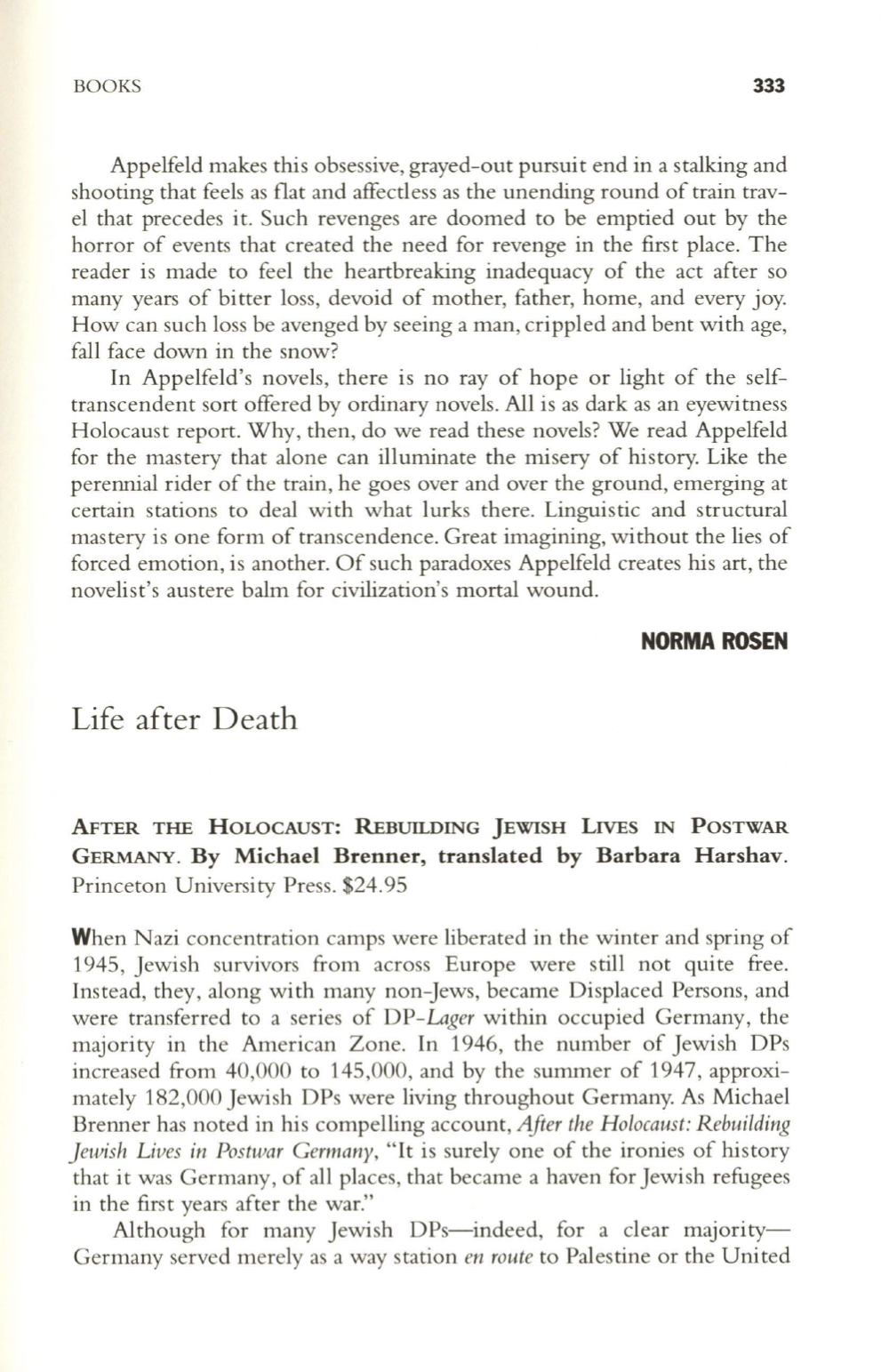 BOOKS 333

Appelfeld makes this obsessive, grayed-out pursuit end in a stalking and shooting that feels as flat and affectless as the unending round of train travel that precedes it. Such revenges are doomed to be emptied out by the horror of events that created the need for revenge in the first place. The reader is made to feel the heartbreaking inadequacy of the act after so many years of bitter loss, devoid of mother, father, home, and every joy. How can such loss be avenged by seeing a man, crippled and bent with age, fall face down in the snow?

In Appelfeld's novels, there is no ray of hope or light of the self-transcendent sort offered by ordinary novels. All is as dark as an eyewitness Holocaust report. Why, then, do we read these novels? We read Appelfeld for the mastery that alone can illuminate the misery of history. Like the perennial rider of the train, he goes over and over the ground, emerging at certain stations to deal with what lurks there. Linguistic and structural mastery is one form of transcendence. Great imagining, without the lies of forced emotion, is another. Of such paradoxes Appelfeld creates his art, the novelist's austere balm for civilization's mortal wound.

NORMA ROSEN

Life after Death

AFTER THE HOLOCAUST: REBUILDING JEWISH LIVES IN POSTWAR GERMANY. By Michael Brenner, translated by Barbara Harshav. Princeton University Press. $24.95

When Nazi concentration camps were liberated in the winter and spring of 1945, Jewish survivors from across Europe were still not quite free. Instead, they, along with many non-Jews, became Displaced Persons, and were transferred to a series of DP-Lager within occupied Germany, the majority in the American Zone. In 1946, the number of Jewish DPs increased from 40,000 to 145,000, and by the summer of 1947, approximately 182,000 Jewish DPs were living throughout Germany. As Michael Brenner has noted in his compelling account, After the Holocaust: Rebuilding Jewish Lives in Postwar Germany, "It is surely one of the ironies of history that it was Germany, of all places, that became a haven for Jewish refugees in the first years after the war."

Although for many Jewish DPs—indeed, for a clear majority—Germany served merely as a way station en route to Palestine or the United